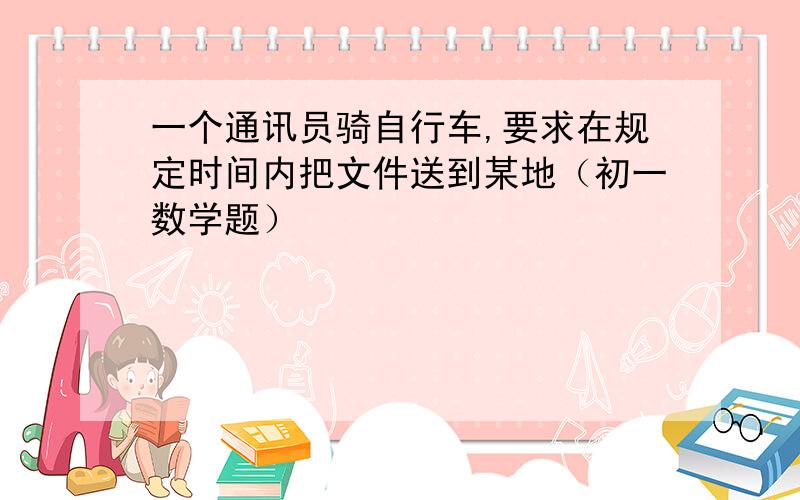 一个通讯员骑自行车,要求在规定时间内把文件送到某地（初一数学题）